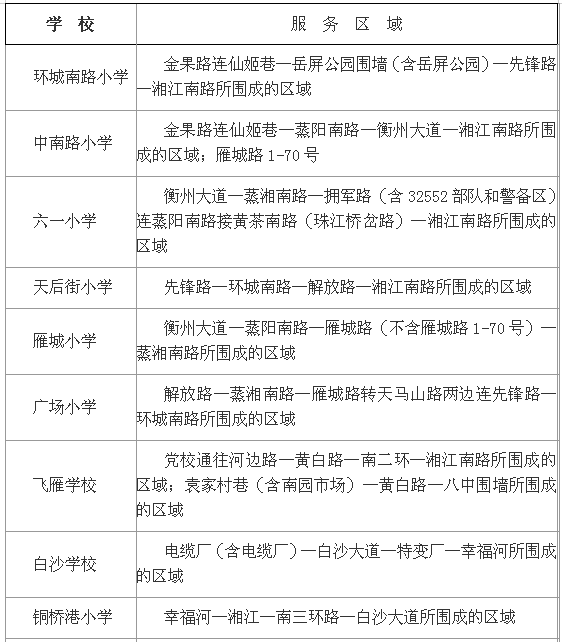 | 学 校 | 服 务 区 域 |
|---|---|
| 环城南路小学 | 金果路连仙姬巷—岳屏公园围墙（含岳屏公园）—先锋路—湘江南路所围成的区域 |
| 中南路小学 | 金果路连仙姬巷—蒸阳南路—衡州大道—湘江南路所围成的区域；雁城路 1-70 号 |
| 六一小学 | 衡州大道—蒸湘南路—拥军路（含 32552 部队和警备区）连蒸阳南路接黄茶南路（珠江桥岔路）—湘江南路所围成的区域 |
| 天后街小学 | 先锋路—环城南路—解放路—湘江南路所围成的区域 |
| 雁城小学 | 衡州大道—蒸阳南路—雁城路（不含雁城路 1-70 号）—蒸湘南路所围成的区域 |
| 广场小学 | 解放路—蒸湘南路—雁城路转天马山路两边连先锋路—环城南路所围成的区域 |
| 飞雁学校 | 党校通往河边路—黄白路—南二环—湘江南路所围成的区域；袁家村巷（含南园市场）—黄白路—八中围墙所围成的区域 |
| 白沙学校 | 电缆厂（含电缆厂）—白沙大道—特变厂—幸福河所围成的区域 |
| 铜桥港小学 | 幸福河—湘江—南三环路—白沙大道所围成的区域 |